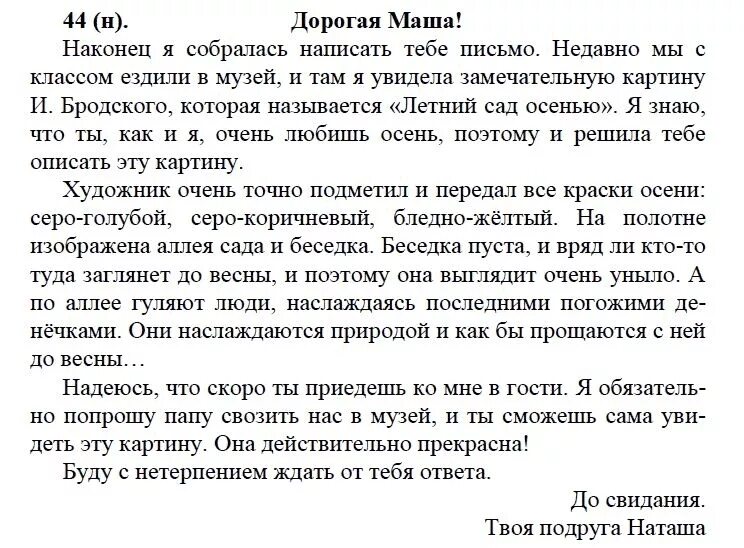 44 (н). Дорогая Маша!

Наконец я собралась написать тебе письмо. Недавно мы с классом ездили в музей, и там я увидела замечательную картину И. Бродского, которая называется «Летний сад осенью». Я знаю, что ты, как и я, очень любишь осень, поэтому и решила тебе описать эту картину.

Художник очень точно подметил и передал все краски осени: серо-голубой, серо-коричневый, бледно-жёлтый. На полотне изображена аллея сада и беседка. Беседка пуста, и вряд ли кто-то туда заглянет до весны, и поэтому она выглядит очень уныло. А по аллее гуляют люди, наслаждаясь последними погожими денёчками. Они наслаждаются природой и как бы прощаются с ней до весны…

Надеюсь, что скоро ты приедешь ко мне в гости. Я обязательно попрошу папу свозить нас в музей, и ты сможешь сама увидеть эту картину. Она действительно прекрасна!

Буду с нетерпением ждать от тебя ответа.

До свидания.
Твоя подруга Наташа